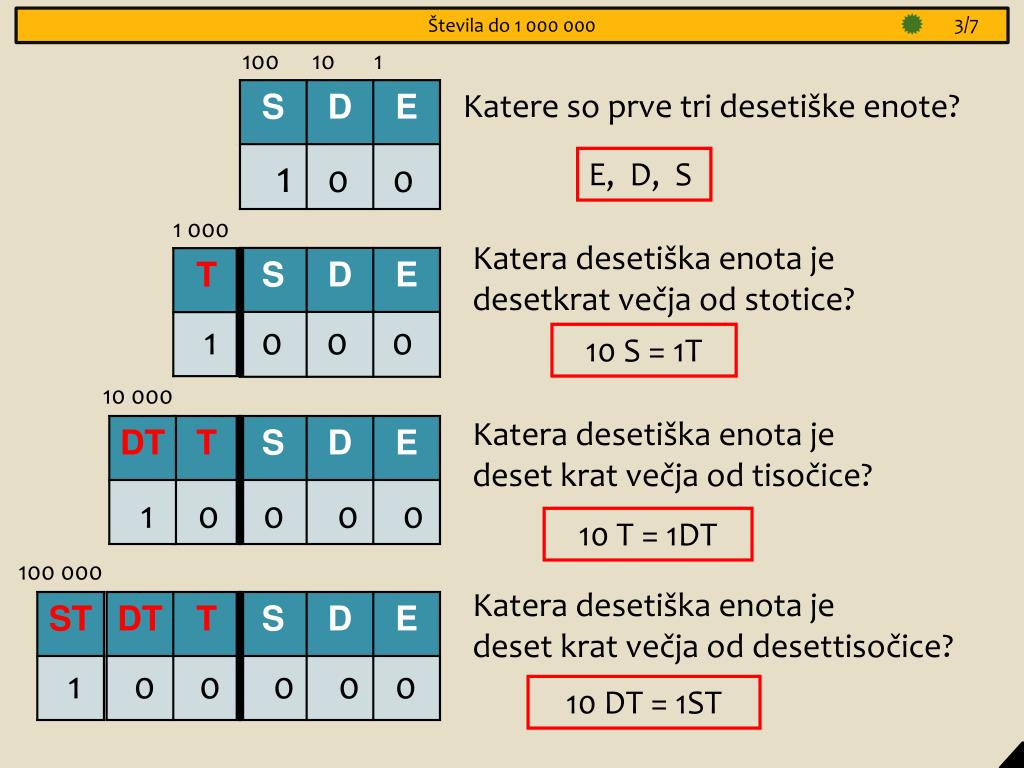 Števila do 1 000 000 3/7

100 10 1

| S | D | E |
|---|---|---|
| 1 | 0 | 0 |

Katere so prve tri desetiške enote?

E, D, S

1 000

| T | S | D | E |
|---|---|---|---|
| 1 | 0 | 0 | 0 |

Katera desetiška enota je desetkrat večja od stotice?

10 S = 1T

10 000

| DT | T | S | D | E |
|---|---|---|---|---|
| 1 | 0 | 0 | 0 | 0 |

Katera desetiška enota je deset krat večja od tisočice?

10 T = 1DT

100 000

| ST | DT | T | S | D | E |
|---|---|---|---|---|---|
| 1 | 0 | 0 | 0 | 0 | 0 |

Katera desetiška enota je deset krat večja od desettisočice?

10 DT = 1ST